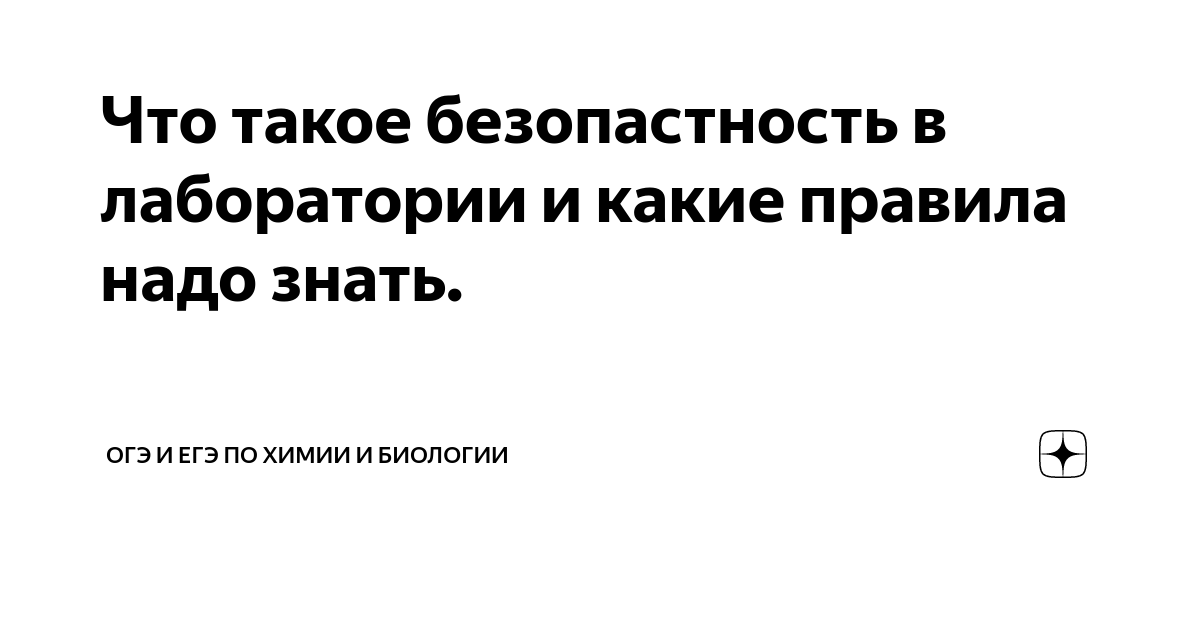 Что такое безопастность в лаборатории и какие правила надо знать.

ОГЭ И ЕГЭ ПО ХИМИИ И БИОЛОГИИ